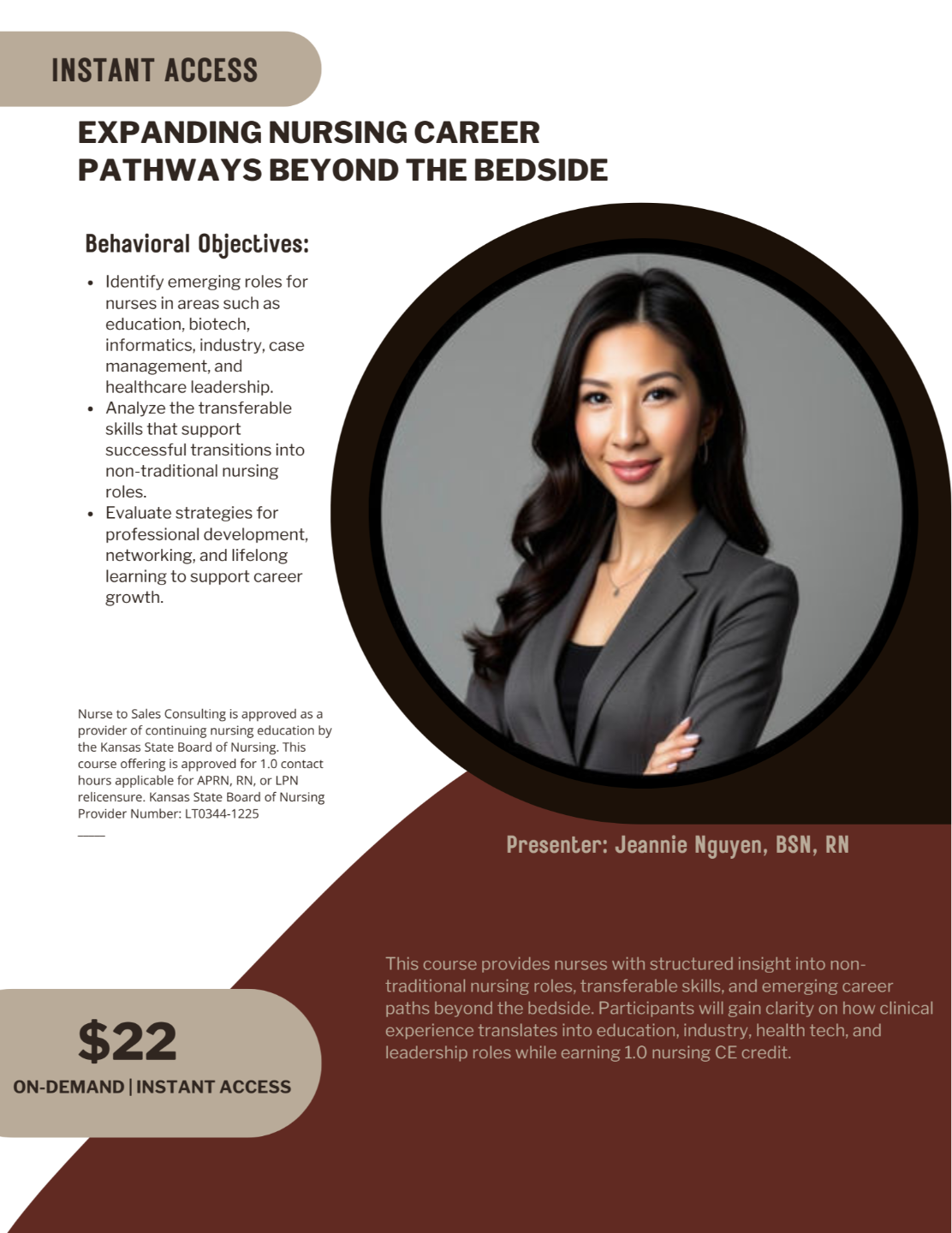 INSTANT ACCESS

EXPANDING NURSING CAREER PATHWAYS BEYOND THE BEDSIDE

Behavioral Objectives:

• Identify emerging roles for nurses in areas such as education, biotech, informatics, industry, case management, and healthcare leadership.
• Analyze the transferable skills that support successful transitions into non-traditional nursing roles.
• Evaluate strategies for professional development, networking, and lifelong learning to support career growth.

Nurse to Sales Consulting is approved as a provider of continuing nursing education by the Kansas State Board of Nursing. This course offering is approved for 1.0 contact hours applicable for APRN, RN, or LPN relicensure. Kansas State Board of Nursing Provider Number: LT0344-1225

Presenter: Jeannie Nguyen, BSN, RN

This course provides nurses with structured insight into non-traditional nursing roles, transferable skills, and emerging career paths beyond the bedside. Participants will gain clarity on how clinical experience translates into education, industry, health tech, and leadership roles while earning 1.0 nursing CE credit.

$22
ON-DEMAND | INSTANT ACCESS